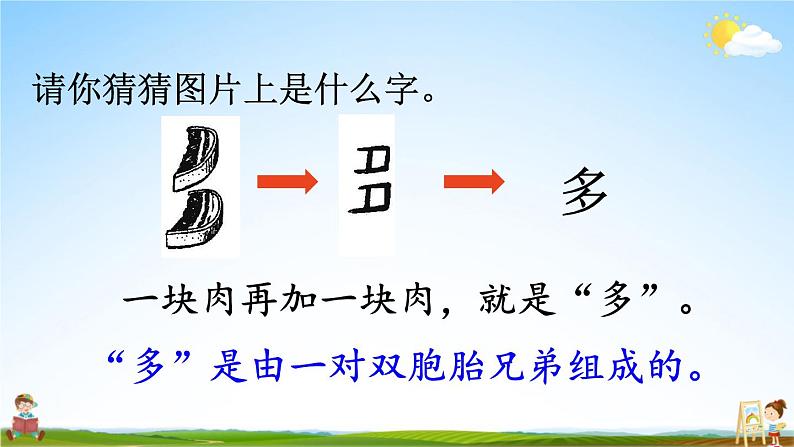 请你猜猜图片上是什么字。

多

一块肉再加一块肉，就是“多”。

“多”是由一对双胞胎兄弟组成的。